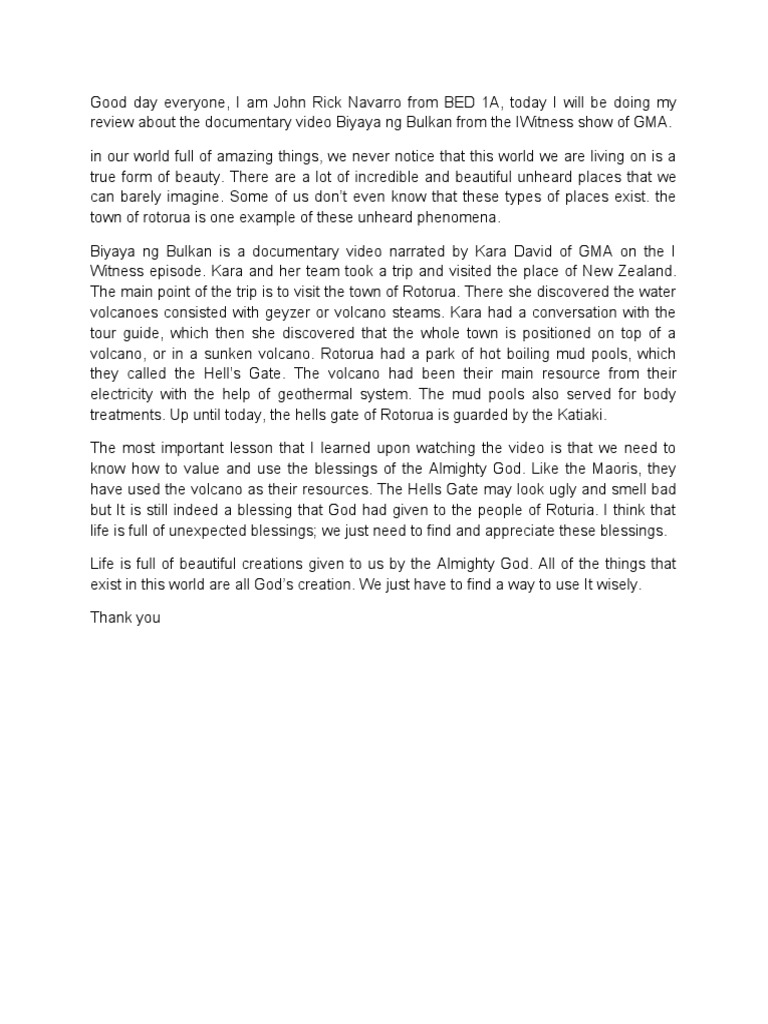 Good day everyone, I am John Rick Navarro from BED 1A, today I will be doing my review about the documentary video Biyaya ng Bulkan from the IWitness show of GMA.

in our world full of amazing things, we never notice that this world we are living on is a true form of beauty. There are a lot of incredible and beautiful unheard places that we can barely imagine. Some of us don't even know that these types of places exist. the town of rotorua is one example of these unheard phenomena.

Biyaya ng Bulkan is a documentary video narrated by Kara David of GMA on the I Witness episode. Kara and her team took a trip and visited the place of New Zealand. The main point of the trip is to visit the town of Rotorua. There she discovered the water volcanoes consisted with geyzer or volcano steams. Kara had a conversation with the tour guide, which then she discovered that the whole town is positioned on top of a volcano, or in a sunken volcano. Rotorua had a park of hot boiling mud pools, which they called the Hell's Gate. The volcano had been their main resource from their electricity with the help of geothermal system. The mud pools also served for body treatments. Up until today, the hells gate of Rotorua is guarded by the Katiaki.

The most important lesson that I learned upon watching the video is that we need to know how to value and use the blessings of the Almighty God. Like the Maoris, they have used the volcano as their resources. The Hells Gate may look ugly and smell bad but It is still indeed a blessing that God had given to the people of Roturia. I think that life is full of unexpected blessings; we just need to find and appreciate these blessings.

Life is full of beautiful creations given to us by the Almighty God. All of the things that exist in this world are all God's creation. We just have to find a way to use It wisely.

Thank you